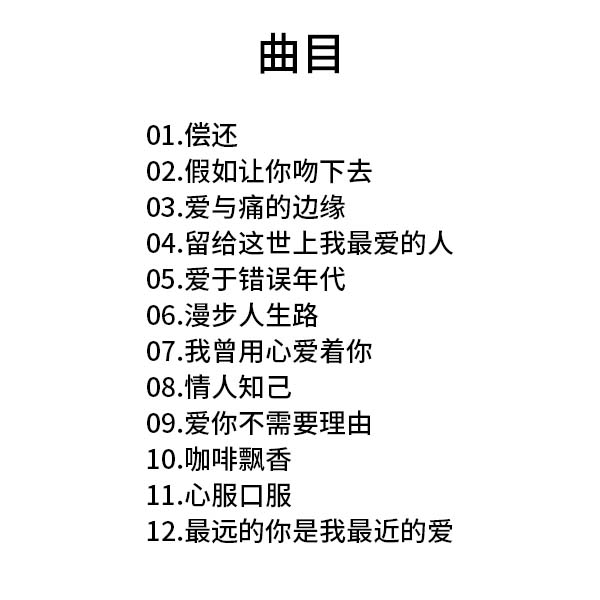 曲目

01.偿还
02.假如让你吻下去
03.爱与痛的边缘
04.留给这世上我最爱的人
05.爱于错误年代
06.漫步人生路
07.我曾用心爱着你
08.情人知己
09.爱你不需要理由
10.咖啡飘香
11.心服口服
12.最远的你是我最近的爱